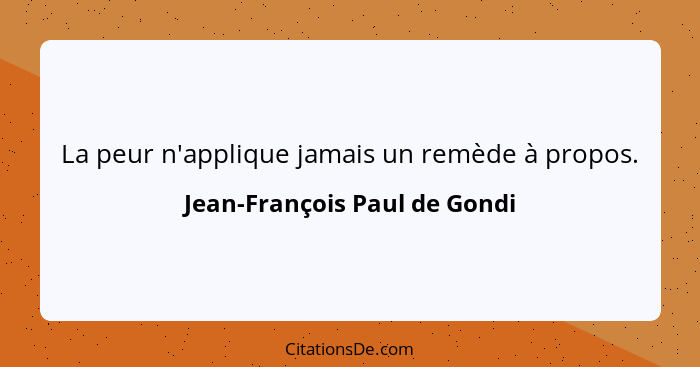 La peur n'applique jamais un remède à propos.

Jean-François Paul de Gondi

CitationsDe.com